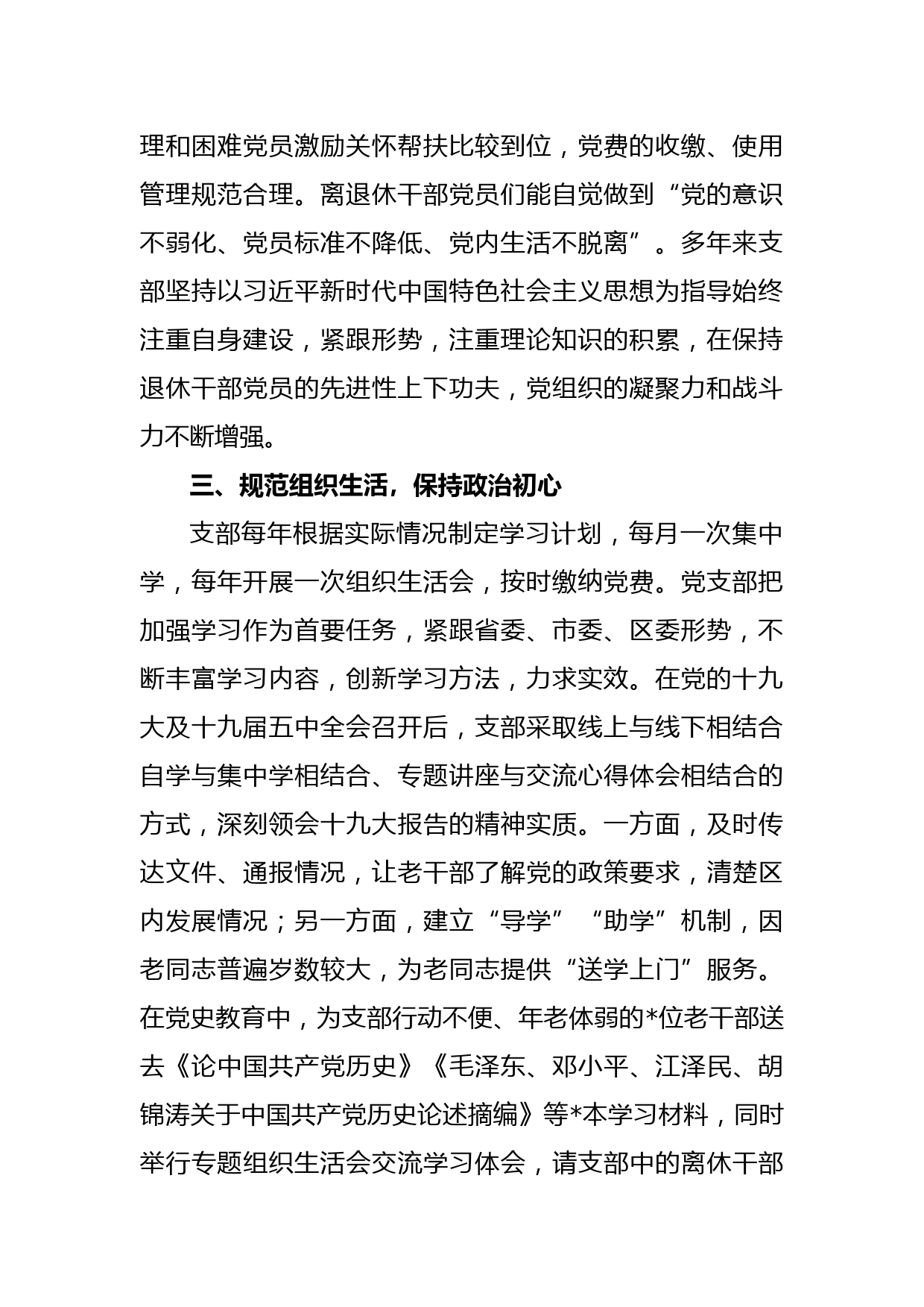 理和困难党员激励关怀帮扶比较到位，党费的收缴、使用管理规范合理。离退休干部党员们能自觉做到“党的意识不弱化、党员标准不降低、党内生活不脱离”。多年来支部坚持以习近平新时代中国特色社会主义思想为指导始终注重自身建设，紧跟形势，注重理论知识的积累，在保持退休干部党员的先进性上下功夫，党组织的凝聚力和战斗力不断增强。

三、规范组织生活，保持政治初心

支部每年根据实际情况制定学习计划，每月一次集中学，每年开展一次组织生活会，按时缴纳党费。党支部把加强学习作为首要任务，紧跟省委、市委、区委形势，不断丰富学习内容，创新学习方法，力求实效。在党的十九大及十九届五中全会召开后，支部采取线上与线下相结合自学与集中学相结合、专题讲座与交流心得体会相结合的方式，深刻领会十九大报告的精神实质。一方面，及时传达文件、通报情况，让老干部了解党的政策要求，清楚区内发展情况；另一方面，建立“导学”“助学”机制，因老同志普遍岁数较大，为老同志提供“送学上门”服务。在党史教育中，为支部行动不便、年老体弱的*位老干部送去《论中国共产党历史》《毛泽东、邓小平、江泽民、胡锦涛关于中国共产党历史论述摘编》等*本学习材料，同时举行专题组织生活会交流学习体会，请支部中的离休干部